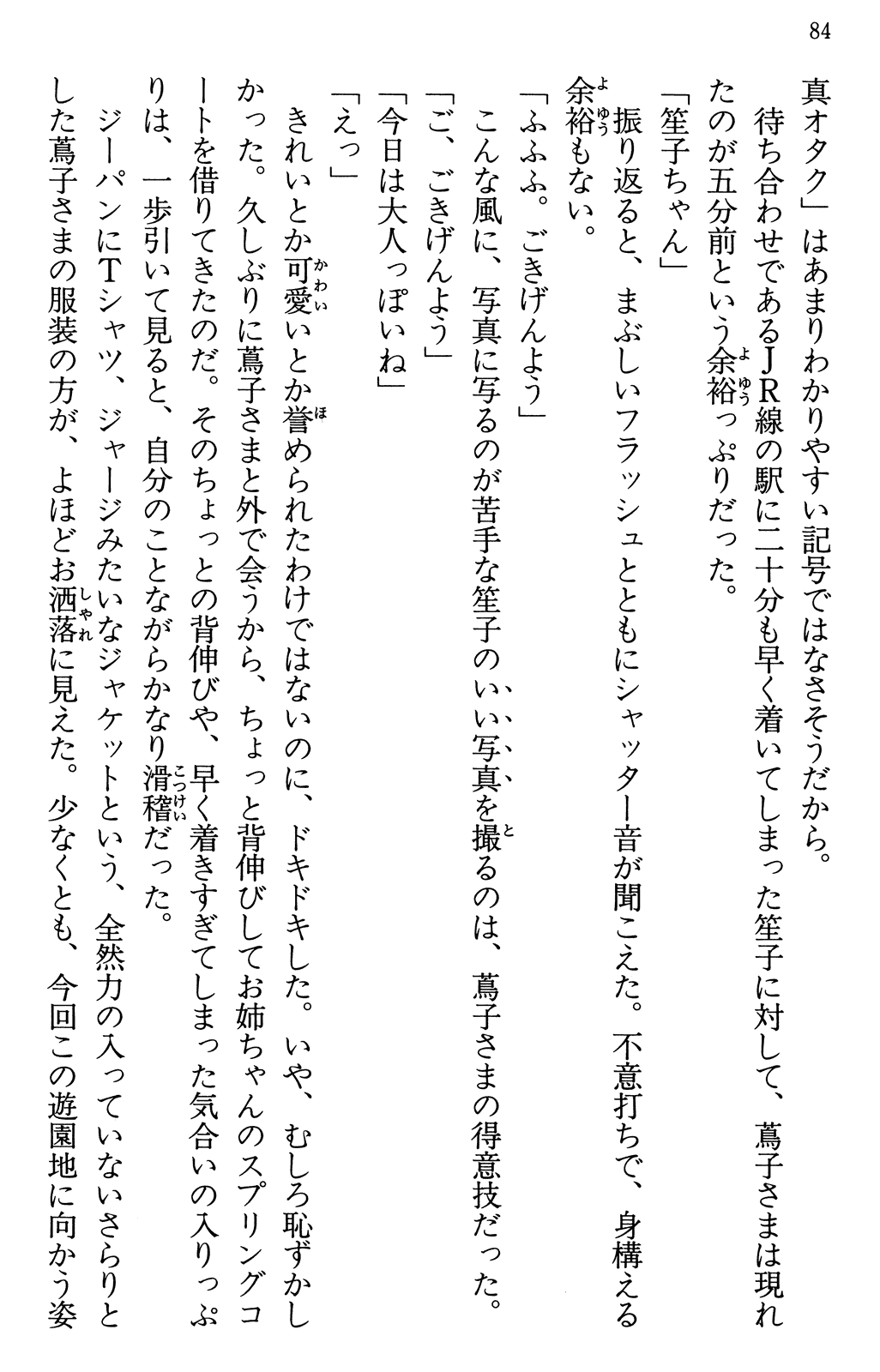 84

真オタク」はあまりわかりやすい記号ではなさそうだから。

待ち合わせであるJR線の駅に二十分も早く着いてしまった笙子に対して、蔦子さまは現れたのが五分前という余裕っぷりだった。

「笙子ちゃん」

振り返ると、まぶしいフラッシュとともにシャッター音が聞こえた。不意打ちで、身構える余裕もない。

「ふふふ。ごきげんよう」

こんな風に、写真に写るのが苦手な笙子のいい写真を撮るのは、蔦子さまの得意技だった。

「ご、ごきげんよう」

「今日は大人っぽいね」

「えっ」

きれいとか可愛いとか誉められたわけではないのに、ドキドキした。いや、むしろ恥ずかしかった。久しぶりに蔦子さまと外で会うから、ちょっと背伸びしてお姉ちゃんのスプリングコートを借りてきたのだ。そのちょっとの背伸びや、早く着きすぎてしまった気合いの入りっぷりは、一歩引いて見ると、自分のことながらかなり滑稽だった。

ジーパンにTシャツ、ジャージみたいなジャケットという、全然力の入っていないさらりとした蔦子さまの服装の方が、よほどお洒落に見えた。少なくとも、今回この遊園地に向かう姿